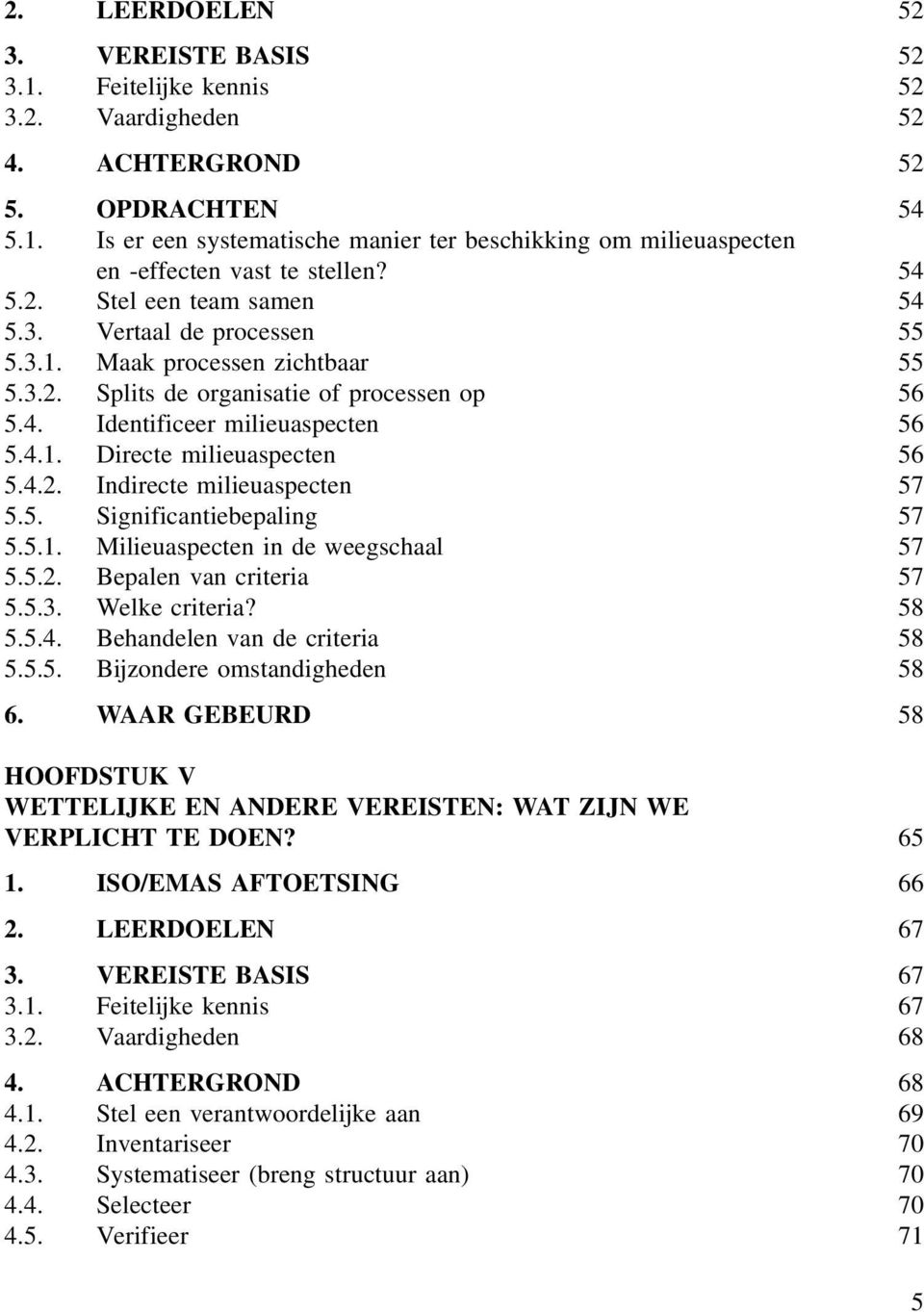 2. LEERDOELEN 52

3. VEREISTE BASIS 52
3.1. Feitelijke kennis 52
3.2. Vaardigheden 52

4. ACHTERGROND 52

5. OPDRACHTEN 54
5.1. Is er een systematische manier ter beschikking om milieuaspecten en -effecten vast te stellen? 54
5.2. Stel een team samen 54
5.3. Vertaal de processen 55
5.3.1. Maak processen zichtbaar 55
5.3.2. Splits de organisatie of processen op 56
5.4. Identificeer milieuaspecten 56
5.4.1. Directe milieuaspecten 56
5.4.2. Indirecte milieuaspecten 57
5.5. Significantiebepaling 57
5.5.1. Milieuaspecten in de weegschaal 57
5.5.2. Bepalen van criteria 57
5.5.3. Welke criteria? 58
5.5.4. Behandelen van de criteria 58
5.5.5. Bijzondere omstandigheden 58

6. WAAR GEBEURD 58

HOOFDSTUK V
WETTELIJKE EN ANDERE VEREISTEN: WAT ZIJN WE VERPLICHT TE DOEN? 65

1. ISO/EMAS AFTOETSING 66

2. LEERDOELEN 67

3. VEREISTE BASIS 67
3.1. Feitelijke kennis 67
3.2. Vaardigheden 68

4. ACHTERGROND 68
4.1. Stel een verantwoordelijke aan 69
4.2. Inventariseer 70
4.3. Systematiseer (breng structuur aan) 70
4.4. Selecteer 70
4.5. Verifieer 71

5